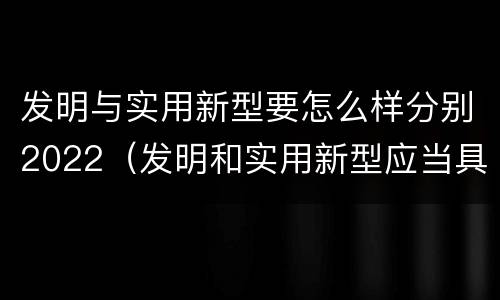 发明与实用新型要怎么样分别2022（发明和实用新型应当具